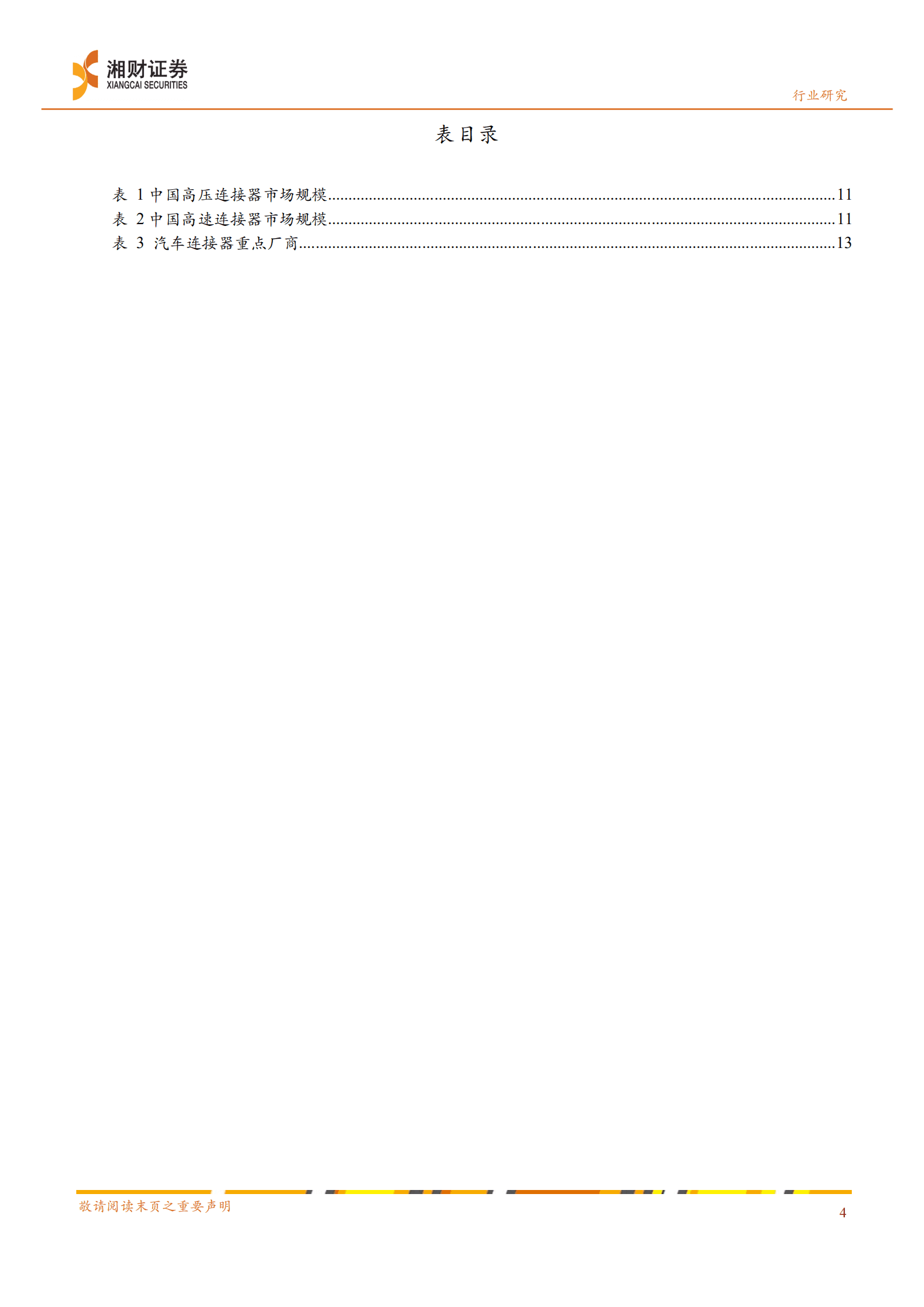 湘财证券
XIANGCAI SECURITIES

行业研究

表目录

表1中国高压连接器市场规模 11
表2中国高速连接器市场规模 11
表3汽车连接器重点厂商 13

敬请阅读末页之重要声明

4